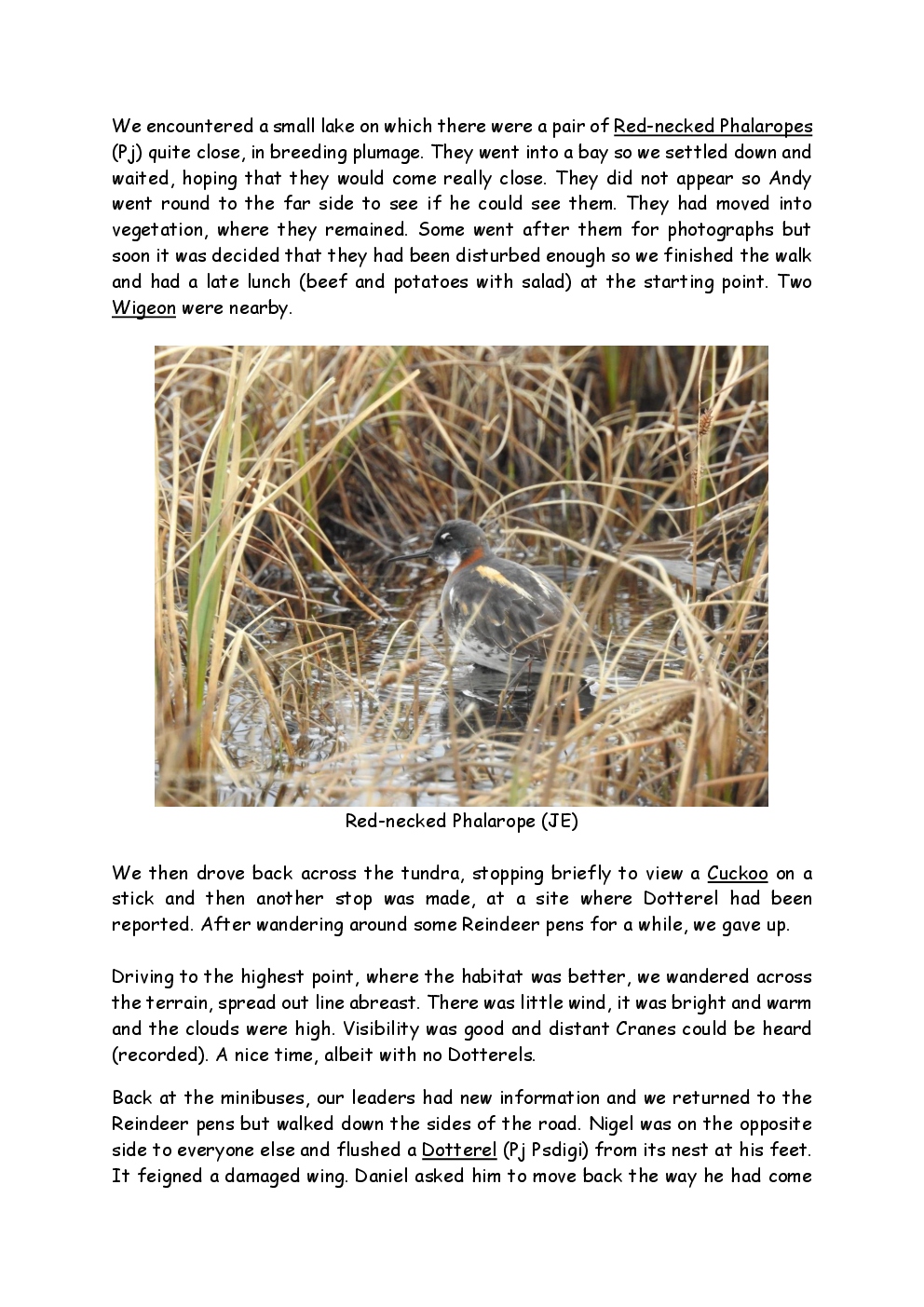 We encountered a small lake on which there were a pair of Red-necked Phalaropes (Pj) quite close, in breeding plumage. They went into a bay so we settled down and waited, hoping that they would come really close. They did not appear so Andy went round to the far side to see if he could see them. They had moved into vegetation, where they remained. Some went after them for photographs but soon it was decided that they had been disturbed enough so we finished the walk and had a late lunch (beef and potatoes with salad) at the starting point. Two Wigeon were nearby.

Red-necked Phalarope (JE)

We then drove back across the tundra, stopping briefly to view a Cuckoo on a stick and then another stop was made, at a site where Dotterel had been reported. After wandering around some Reindeer pens for a while, we gave up.

Driving to the highest point, where the habitat was better, we wandered across the terrain, spread out line abreast. There was little wind, it was bright and warm and the clouds were high. Visibility was good and distant Cranes could be heard (recorded). A nice time, albeit with no Dotterels.

Back at the minibuses, our leaders had new information and we returned to the Reindeer pens but walked down the sides of the road. Nigel was on the opposite side to everyone else and flushed a Dotterel (Pj Psdigi) from its nest at his feet. It feigned a damaged wing. Daniel asked him to move back the way he had come